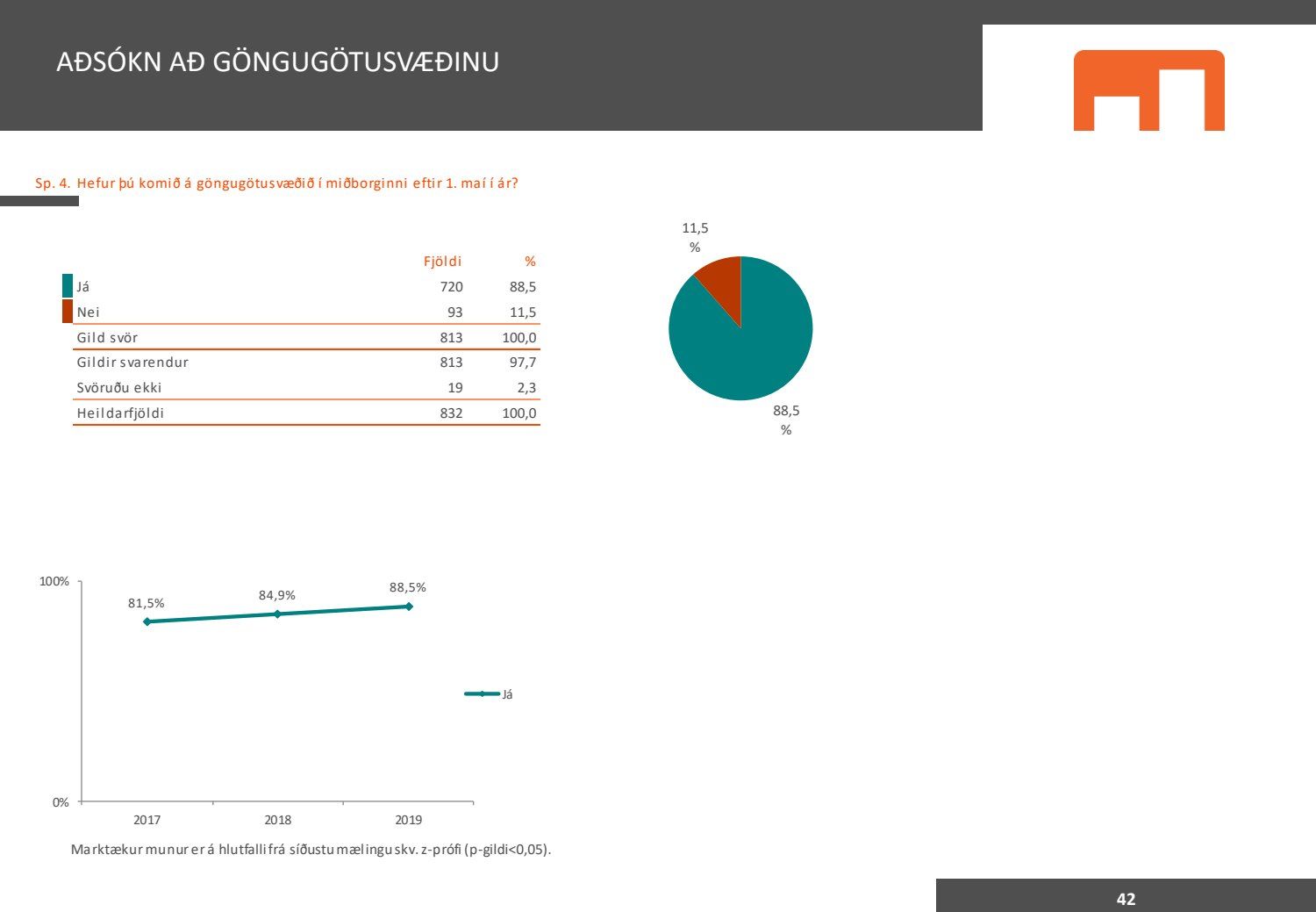 AÐSÓKN AÐ GÖNGUGÖTUSVÆÐINU

Sp. 4. Hefur þú komið á göngugötusvæðið í miðborginni eftir 1. maí í ár?

| | Fjöldi | % |
|---|---|---|
| Já | 720 | 88,5 |
| Nei | 93 | 11,5 |
| Gild svör | 813 | 100,0 |
| Gildir svarendur | 813 | 97,7 |
| Svöruðu ekki | 19 | 2,3 |
| Heildarfjöldi | 832 | 100,0 |

11,5 %

88,5 %

100%

0%

81,5%

84,9%

88,5%

2017

2018

2019

Já

Marktækur munur er á hlutfalli frá síðustu mælingu skv. z-prófi (p-gildi<0,05).

42